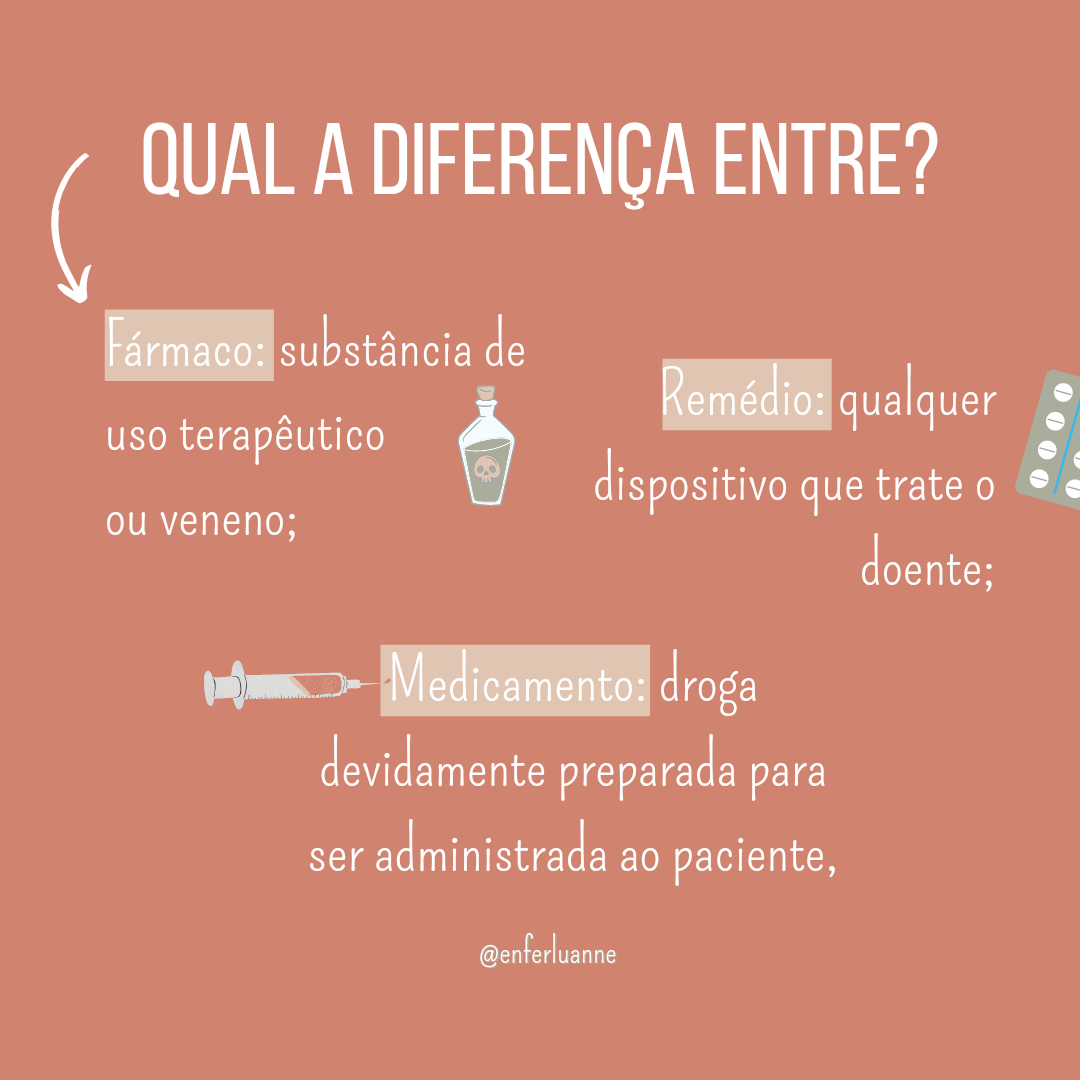 QUAL A DIFERENÇA ENTRE?

Fármaco: substância de uso terapêutico ou veneno;

Remédio: qualquer dispositivo que trate o doente;

Medicamento: droga devidamente preparada para ser administrada ao paciente,

@enferluanne